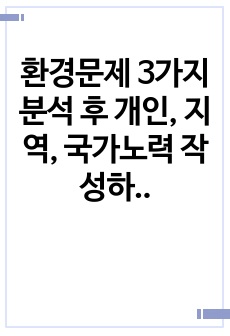 환경문제 3가지 분석 후 개인, 지역, 국가노력 작성하..